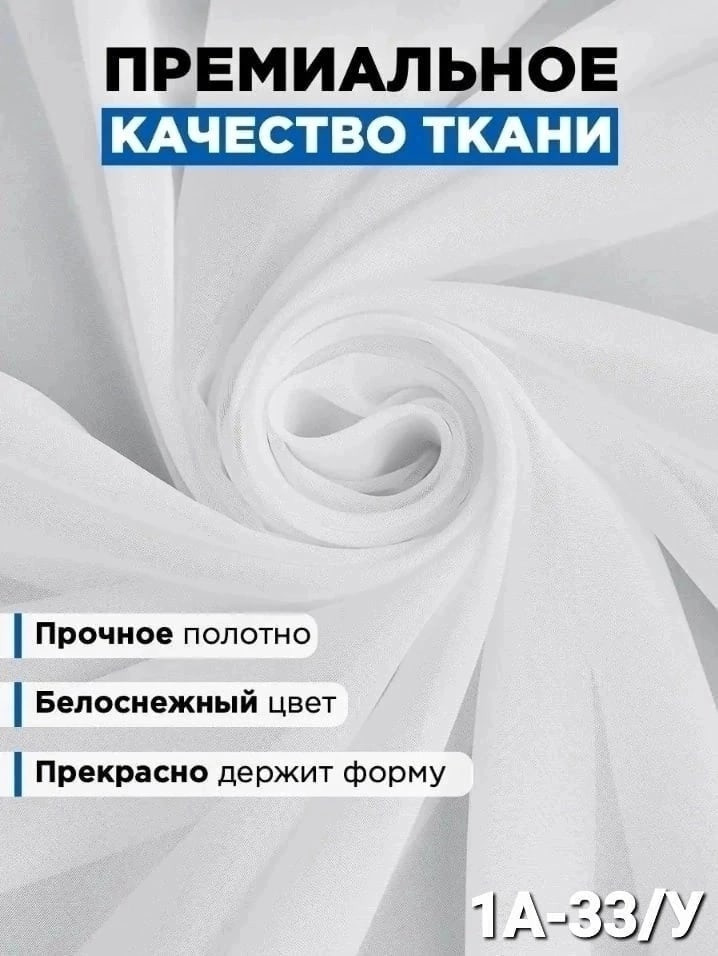 ПРЕМИАЛЬНОЕ
КАЧЕСТВО ТКАНИ

Прочное полотно

Белоснежный цвет

Прекрасно держит форму

1А-33/У